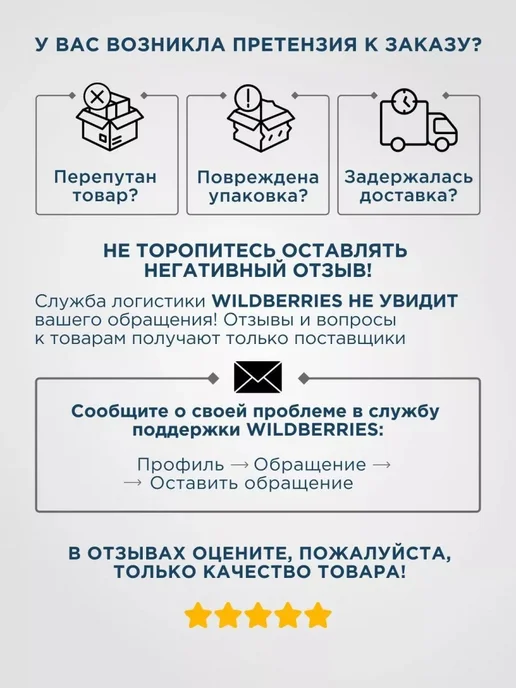 У ВАС ВОЗНИКЛА ПРЕТЕНЗИЯ К ЗАКАЗУ?

Перепутан товар?

Повреждена упаковка?

Задержалась доставка?

НЕ ТОРОПИТЕСЬ ОСТАВЛЯТЬ НЕГАТИВНЫЙ ОТЗЫВ!

Служба логистики WILDBERRIES НЕ УВИДИТ вашего обращения! Отзывы и вопросы к товарам получают только поставщики

Сообщите о своей проблеме в службу поддержки WILDBERRIES:

Профиль → Обращение →
→ Оставить обращение

В ОТЗЫВАХ ОЦЕНИТЕ, ПОЖАЛУЙСТА, ТОЛЬКО КАЧЕСТВО ТОВАРА!